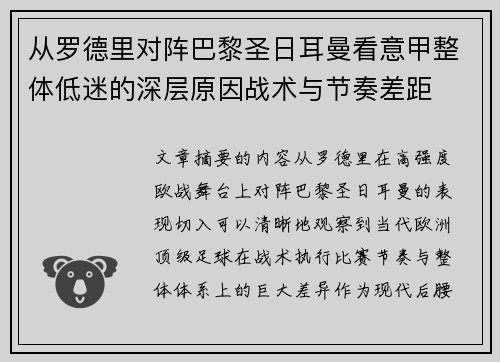 从罗德里对阵巴黎圣日耳曼看意甲整体低迷的深层原因战术与节奏差距

文章摘要的内容从罗德里在高强度欧战舞台上对阵巴黎圣日耳曼的表现切入可以清晰地观察到当代欧洲顶级足球在战术执行比赛节奏与整体体系上的巨大差异作为现代后腰